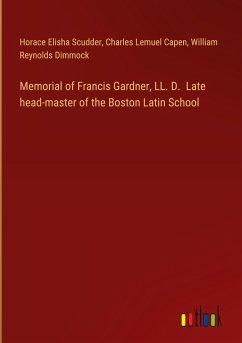 Horace Elisha Scudder, Charles Lemuel Capen, William Reynolds Dimmock

Memorial of Francis Gardner, LL. D. Late head-master of the Boston Latin School

outlook